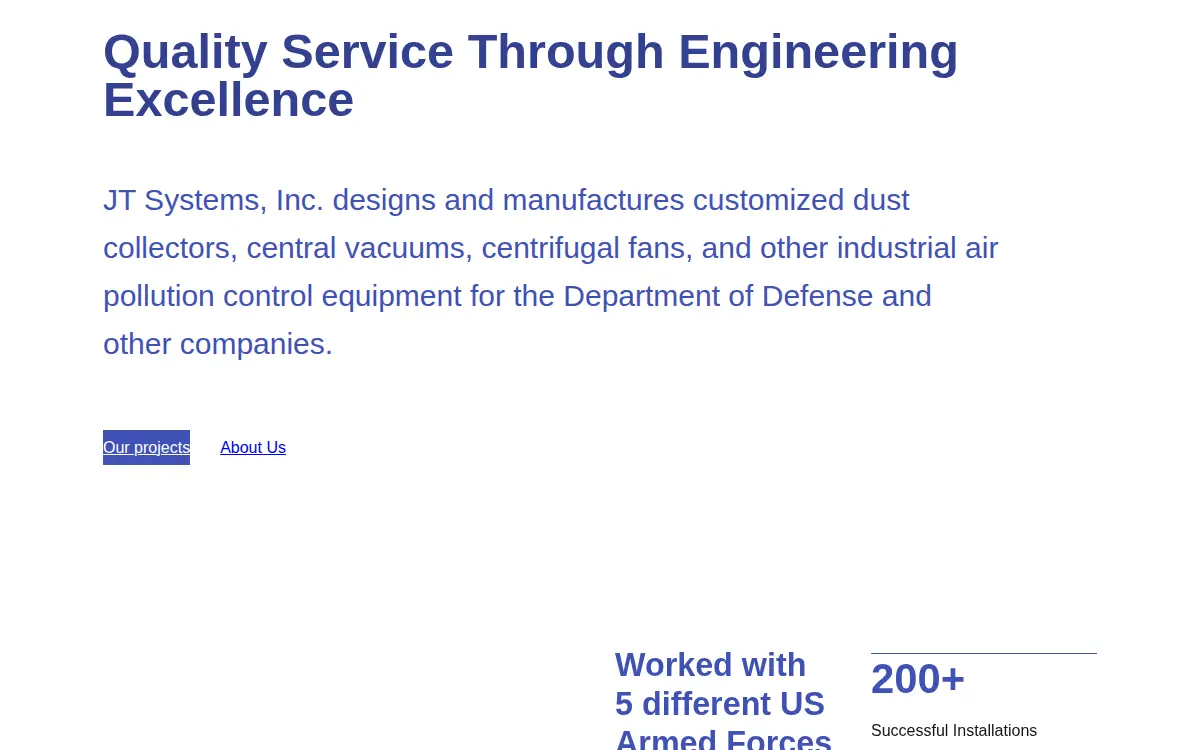 Quality Service Through Engineering Excellence

JT Systems, Inc. designs and manufactures customized dust collectors, central vacuums, centrifugal fans, and other industrial air pollution control equipment for the Department of Defense and other companies.

Our projects

About Us

Worked with 5 different US Armed Forces

200+

Successful Installations